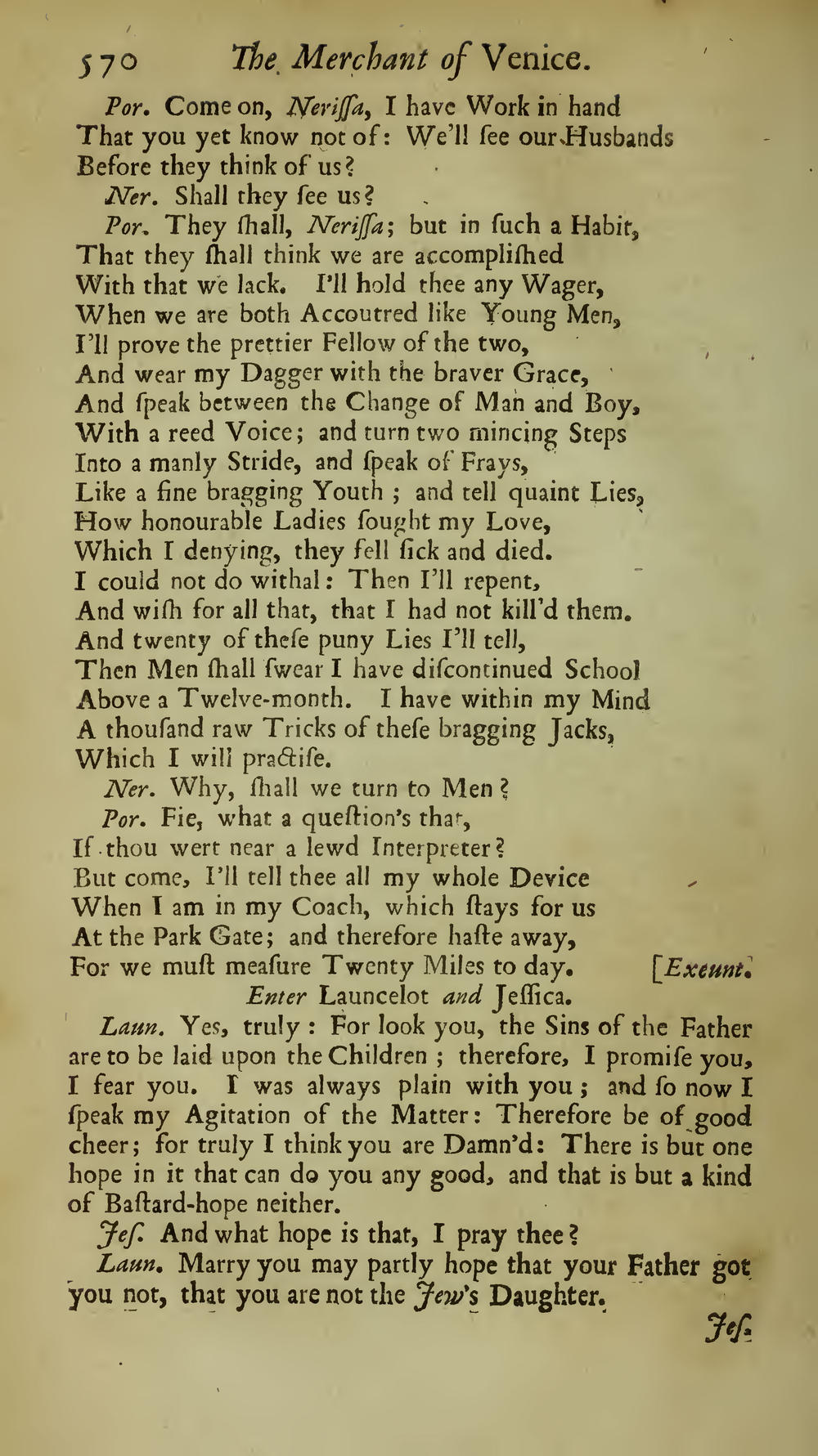 570 The Merchant of Venice.

Por. Come on, Neriſſa, I have Work in hand
That you yet know not of: We'll ſee our Husbands
Before they think of us?

Ner. Shall they ſee us?

Por. They ſhall, Neriſſa; but in ſuch a Habit,
That they ſhall think we are accompliſhed
With that we lack. I'll hold thee any Wager,
When we are both Accoutred like Young Men,
I'll prove the prettier Fellow of the two,
And wear my Dagger with the braver Grace,
And ſpeak between the Change of Man and Boy,
With a reed Voice; and turn two mincing Steps
Into a manly Stride, and ſpeak of Frays,
Like a fine bragging Youth; and tell quaint Lies,
How honourable Ladies ſought my Love,
Which I denying, they fell ſick and died.
I could not do withal: Then I'll repent,
And wiſh for all that, that I had not kill'd them.
And twenty of theſe puny Lies I'll tell,
Then Men ſhall ſwear I have diſcontinued School
Above a Twelve-month. I have within my Mind
A thouſand raw Tricks of theſe bragging Jacks,
Which I will practiſe.

Ner. Why, ſhall we turn to Men?

Por. Fie, what a queſtion's that,
If thou wert near a lewd Interpreter?
But come, I'll tell thee all my whole Device
When I am in my Coach, which ſtays for us
At the Park Gate; and therefore haſte away,
For we muſt meaſure Twenty Miles to day. [Exeunt.

Enter Launcelot and Jeſſica.

Laun. Yes, truly: For look you, the Sins of the Father are to be laid upon the Children; therefore, I promiſe you, I fear you. I was always plain with you; and ſo now I ſpeak my Agitation of the Matter: Therefore be of good cheer; for truly I think you are Damn'd: There is but one hope in it that can do you any good, and that is but a kind of Baſtard-hope neither.

Jeſ. And what hope is that, I pray thee?

Laun. Marry you may partly hope that your Father got you not, that you are not the Jew's Daughter.

Jeſ.